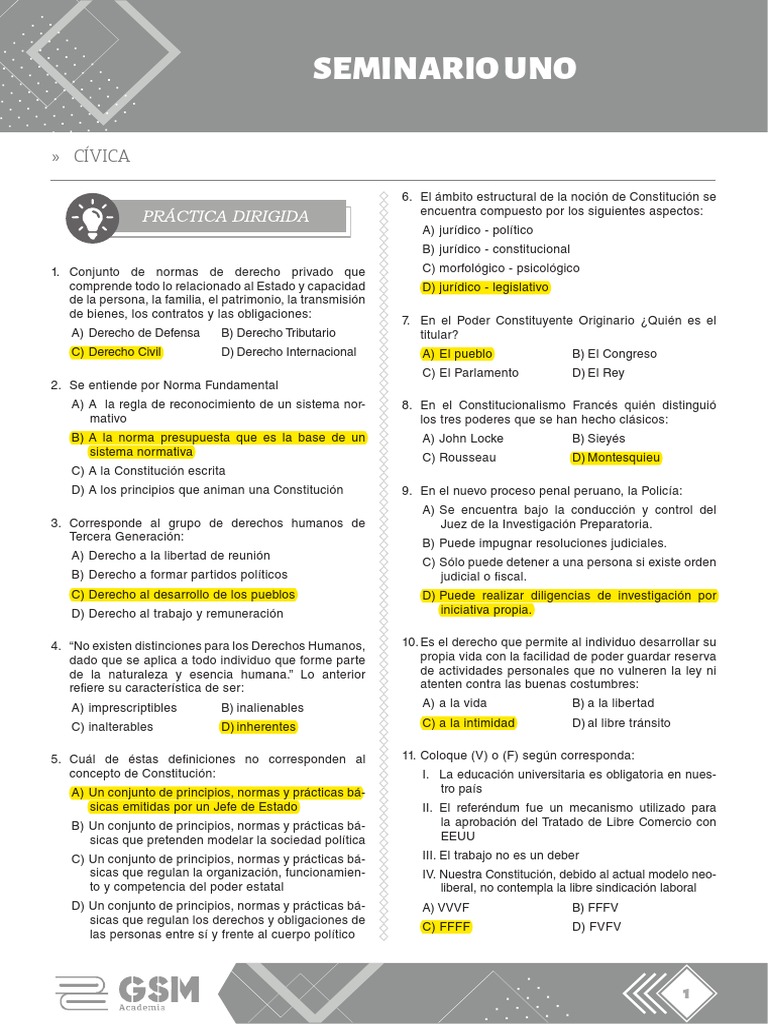 SEMINARIO UNO

» CÍVICA

PRÁCTICA DIRIGIDA

1. Conjunto de normas de derecho privado que comprende todo lo relacionado al Estado y capacidad de la persona, la familia, el patrimonio, la transmisión de bienes, los contratos y las obligaciones:
A) Derecho de Defensa B) Derecho Tributario
C) Derecho Civil D) Derecho Internacional

2. Se entiende por Norma Fundamental
A) A la regla de reconocimiento de un sistema normativo
B) A la norma presupuesta que es la base de un sistema normativa
C) A la Constitución escrita
D) A los principios que animan una Constitución

3. Corresponde al grupo de derechos humanos de Tercera Generación:
A) Derecho a la libertad de reunión
B) Derecho a formar partidos políticos
C) Derecho al desarrollo de los pueblos
D) Derecho al trabajo y remuneración

4. "No existen distinciones para los Derechos Humanos, dado que se aplica a todo individuo que forme parte de la naturaleza y esencia humana." Lo anterior refiere su característica de ser:
A) imprescriptibles B) inalienables
C) inalterables D) inherentes

5. Cuál de éstas definiciones no corresponden al concepto de Constitución:
A) Un conjunto de principios, normas y prácticas básicas emitidas por un Jefe de Estado
B) Un conjunto de principios, normas y prácticas básicas que pretenden modelar la sociedad política
C) Un conjunto de principios, normas y prácticas básicas que regulan la organización, funcionamiento y competencia del poder estatal
D) Un conjunto de principios, normas y prácticas básicas que regulan los derechos y obligaciones de las personas entre sí y frente al cuerpo político

6. El ámbito estructural de la noción de Constitución se encuentra compuesto por los siguientes aspectos:
A) jurídico - político
B) jurídico - constitucional
C) morfológico - psicológico
D) jurídico - legislativo

7. En el Poder Constituyente Originario ¿Quién es el titular?
A) El pueblo B) El Congreso
C) El Parlamento D) El Rey

8. En el Constitucionalismo Francés quién distinguió los tres poderes que se han hecho clásicos:
A) John Locke B) Sieyés
C) Rousseau D) Montesquieu

9. En el nuevo proceso penal peruano, la Policía:
A) Se encuentra bajo la conducción y control del Juez de la Investigación Preparatoria.
B) Puede impugnar resoluciones judiciales.
C) Sólo puede detener a una persona si existe orden judicial o fiscal.
D) Puede realizar diligencias de investigación por iniciativa propia.

10. Es el derecho que permite al individuo desarrollar su propia vida con la facilidad de poder guardar reserva de actividades personales que no vulneren la ley ni atenten contra las buenas costumbres:
A) a la vida B) a la libertad
C) a la intimidad D) al libre tránsito

11. Coloque (V) o (F) según corresponda:
I. La educación universitaria es obligatoria en nuestro país
II. El referéndum fue un mecanismo utilizado para la aprobación del Tratado de Libre Comercio con EEUU
III. El trabajo no es un deber
IV. Nuestra Constitución, debido al actual modelo neoliberal, no contempla la libre sindicación laboral
A) VVVF B) FFFV
C) FFFF D) FVFV

GSM Academia

1